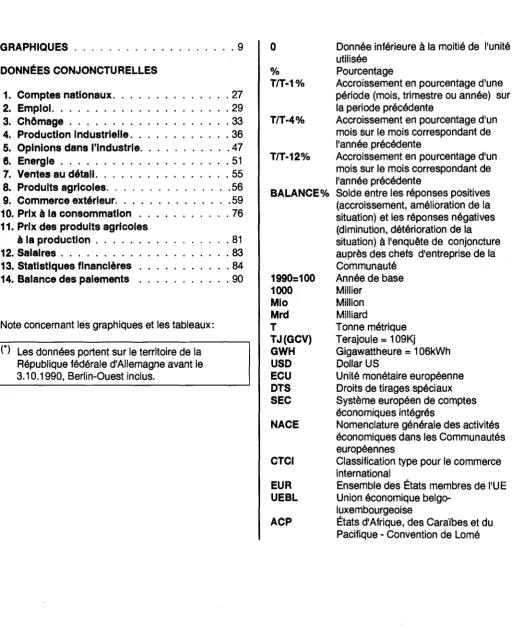 GRAPHIQUES 9

DONNÉES CONJONCTURELLES

1. Comptes nationaux 27
2. Emploi 29
3. Chômage 33
4. Production industrielle 36
5. Opinions dans l'industrie 47
6. Energie 51
7. Ventes au détail 55
8. Produits agricoles 56
9. Commerce extérieur 59
10. Prix à la consommation 76
11. Prix des produits agricoles à la production 81
12. Salaires 83
13. Statistiques financières 84
14. Balance des paiements 90

Note concernant les graphiques et les tableaux:

(*) Les données portent sur le territoire de la République fédérale d'Allemagne avant le 3.10.1990, Berlin-Ouest inclus.

0 Donnée inférieure à la moitié de l'unité utilisée
% Pourcentage
T/T-1% Accroissement en pourcentage d'une période (mois, trimestre ou année) sur la periode précédente
T/T-4% Accroissement en pourcentage d'un mois sur le mois correspondant de l'année précédente
T/T-12% Accroissement en pourcentage d'un mois sur le mois correspondant de l'année précédente
BALANCE% Solde entre les réponses positives (accroissement, amélioration de la situation) et les réponses négatives (diminution, détérioration de la situation) à l'enquête de conjoncture auprès des chefs d'entreprise de la Communauté
1990=100 Année de base
1000 Millier
Mio Million
Mrd Milliard
T Tonne métrique
TJ(GCV) Terajoule = 109Kj
GWH Gigawattheure = 106kWh
USD Dollar US
ECU Unité monétaire européenne
DTS Droits de tirages spéciaux
SEC Système européen de comptes économiques intégrés
NACE Nomenclature générale des activités économiques dans les Communautés européennes
CTCI Classification type pour le commerce international
EUR Ensemble des États membres de l'UE
UEBL Union économique belgo-luxembourgeoise
ACP États d'Afrique, des Caraïbes et du Pacifique - Convention de Lomé